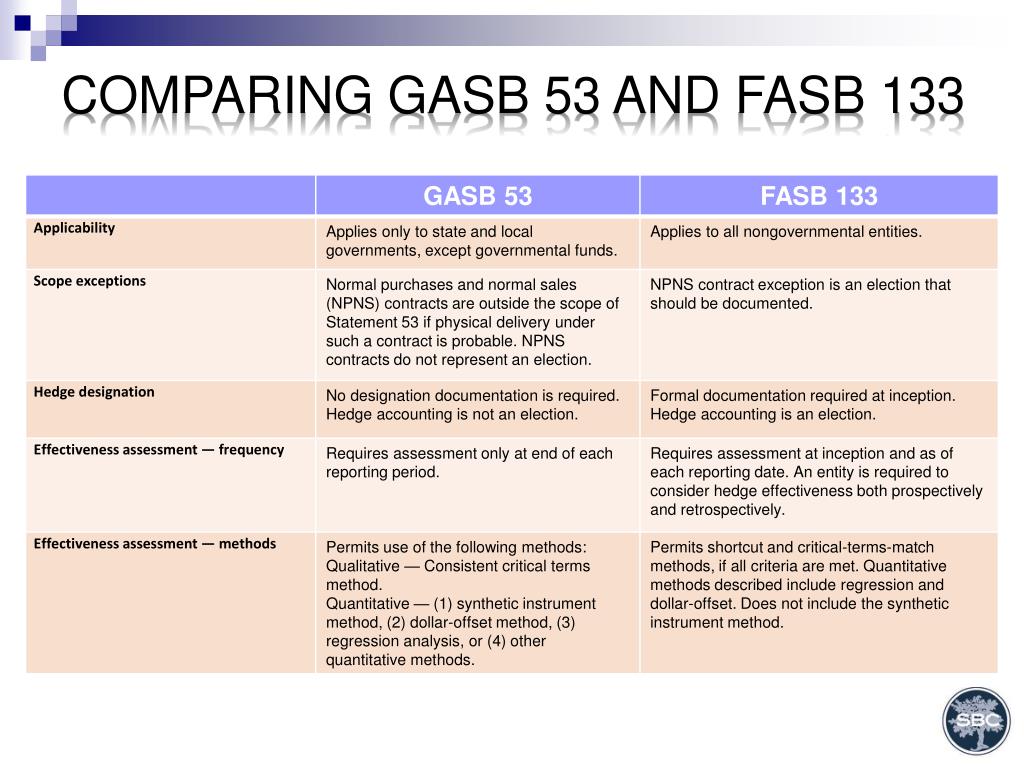 COMPARING GASB 53 AND FASB 133

| | GASB 53 | FASB 133 |
|---|---|---|
| Applicability | Applies only to state and local governments, except governmental funds. | Applies to all nongovernmental entities. |
| Scope exceptions | Normal purchases and normal sales (NPNS) contracts are outside the scope of Statement 53 if physical delivery under such a contract is probable. NPNS contracts do not represent an election. | NPNS contract exception is an election that should be documented. |
| Hedge designation | No designation documentation is required. Hedge accounting is not an election. | Formal documentation required at inception. Hedge accounting is an election. |
| Effectiveness assessment — frequency | Requires assessment only at end of each reporting period. | Requires assessment at inception and as of each reporting date. An entity is required to consider hedge effectiveness both prospectively and retrospectively. |
| Effectiveness assessment — methods | Permits use of the following methods: Qualitative — Consistent critical terms method. Quantitative — (1) synthetic instrument method, (2) dollar-offset method, (3) regression analysis, or (4) other quantitative methods. | Permits shortcut and critical-terms-match methods, if all criteria are met. Quantitative methods described include regression and dollar-offset. Does not include the synthetic instrument method. |

SBC